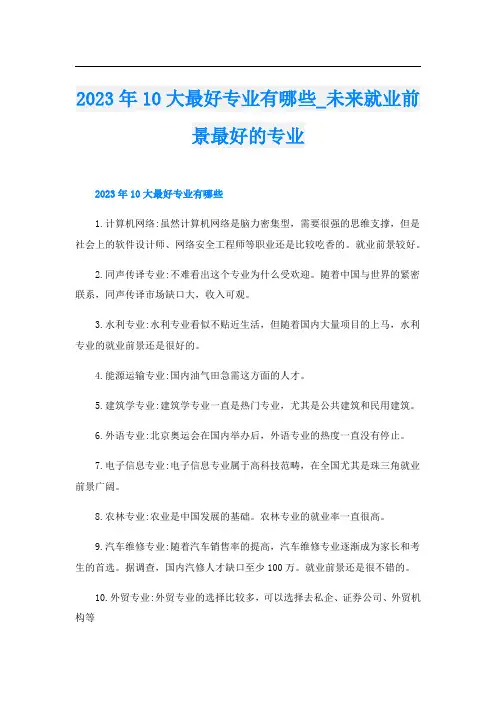 2023年10大最好专业有哪些_未来就业前景最好的专业

2023年10大最好专业有哪些

1.计算机网络:虽然计算机网络是脑力密集型，需要很强的思维支撑，但是社会上的软件设计师、网络安全工程师等职业还是比较吃香的。就业前景较好。

2.同声传译专业:不难看出这个专业为什么受欢迎。随着中国与世界的紧密联系，同声传译市场缺口大，收入可观。

3.水利专业:水利专业看似不贴近生活，但随着国内大量项目的上马，水利专业的就业前景还是很好的。

4.能源运输专业:国内油气田急需这方面的人才。

5.建筑学专业:建筑学专业一直是热门专业，尤其是公共建筑和民用建筑。

6.外语专业:北京奥运会在国内举办后，外语专业的热度一直没有停止。

7.电子信息专业:电子信息专业属于高科技范畴，在全国尤其是珠三角就业前景广阔。

8.农林专业:农业是中国发展的基础。农林专业的就业率一直很高。

9.汽车维修专业:随着汽车销售率的提高，汽车维修专业逐渐成为家长和考生的首选。据调查，国内汽修人才缺口至少100万。就业前景还是很不错的。

10.外贸专业:外贸专业的选择比较多，可以选择去私企、证券公司、外贸机构等